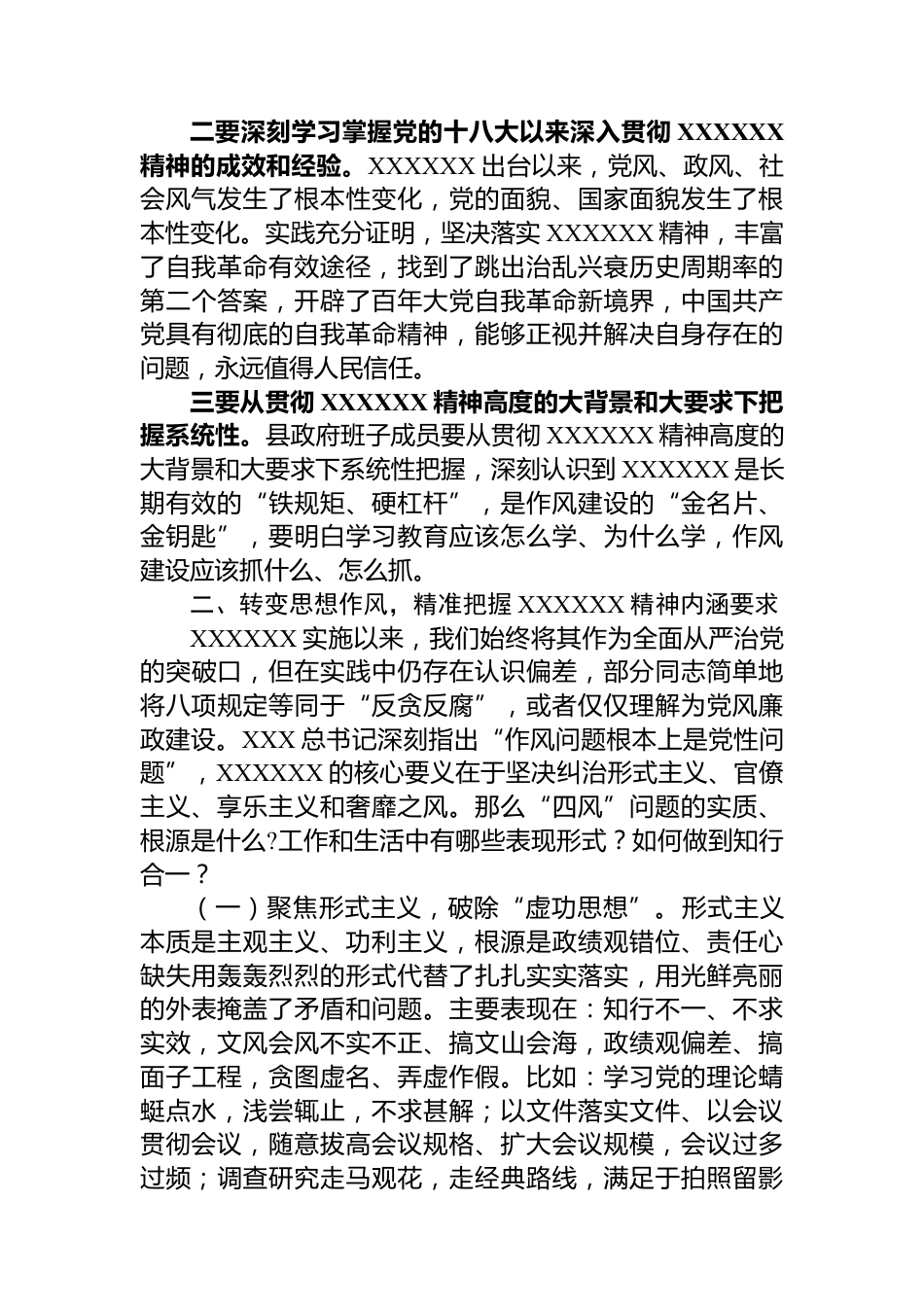 二要深刻学习掌握党的十八大以来深入贯彻 XXXXXX 精神的成效和经验。XXXXXX 出台以来，党风、政风、社会风气发生了根本性变化，党的面貌、国家面貌发生了根本性变化。实践充分证明，坚决落实 XXXXXX 精神，丰富了自我革命有效途径，找到了跳出治乱兴衰历史周期率的第二个答案，开辟了百年大党自我革命新境界，中国共产党具有彻底的自我革命精神，能够正视并解决自身存在的问题，永远值得人民信任。

三要从贯彻 XXXXXX 精神高度的大背景和大要求下把握系统性。县政府班子成员要从贯彻 XXXXXX 精神高度的大背景和大要求下系统性把握，深刻认识到 XXXXXX 是长期有效的“铁规矩、硬杠杆”，是作风建设的“金名片、金钥匙”，要明白学习教育应该怎么学、为什么学，作风建设应该抓什么、怎么抓。

二、转变思想作风，精准把握 XXXXXX 精神内涵要求

XXXXXX 实施以来，我们始终将其作为全面从严治党的突破口，但在实践中仍存在认识偏差，部分同志简单地将八项规定等同于“反贪反腐”，或者仅仅理解为党风廉政建设。XXX 总书记深刻指出“作风问题根本上是党性问题”，XXXXXX 的核心要义在于坚决纠治形式主义、官僚主义、享乐主义和奢靡之风。那么“四风”问题的实质、根源是什么?工作和生活中有哪些表现形式？如何做到知行合一？

（一）聚焦形式主义，破除“虚功思想”。形式主义本质是主观主义、功利主义，根源是政绩观错位、责任心缺失用轰轰烈烈的形式代替了扎扎实实落实，用光鲜亮丽的外表掩盖了矛盾和问题。主要表现在：知行不一、不求实效，文风会风不实不正、搞文山会海，政绩观偏差、搞面子工程，贪图虚名、弄虚作假。比如：学习党的理论蜻蜓点水，浅尝辄止，不求甚解；以文件落实文件、以会议贯彻会议，随意拔高会议规格、扩大会议规模，会议过多过频；调查研究走马观花，走经典路线，满足于拍照留影